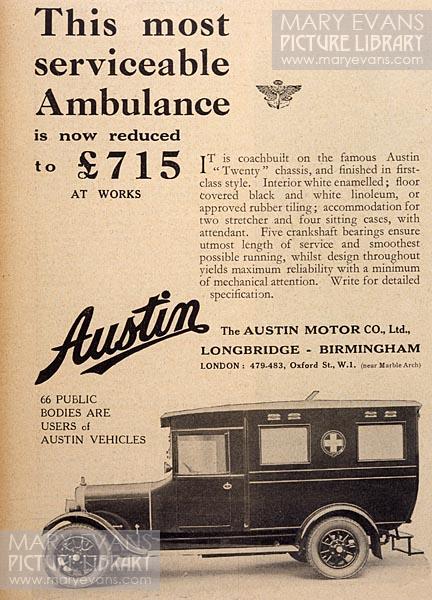 This most serviceable Ambulance

is now reduced to £715

AT WORKS

MARY EVANS
PICTURE LIBRARY
www.maryevans.com

IT is coachbuilt on the famous Austin "Twenty" chassis, and finished in first-class style. Interior white enamelled; floor covered black and white linoleum, or approved rubber tiling; accommodation for two stretcher and four sitting cases, with attendant. Five crankshaft bearings ensure utmost length of service and smoothest possible running, whilst design throughout yields maximum reliability with a minimum of mechanical attention. Write for detailed specification.

Austin

The AUSTIN MOTOR CO., Ltd.,
LONGBRIDGE - BIRMINGHAM
LONDON: 479-483, Oxford St., W.1. (near Marble Arch)

66 PUBLIC BODIES ARE USERS of AUSTIN VEHICLES

MARY EVANS
PICTURE LIBRARY
www.maryevans.com